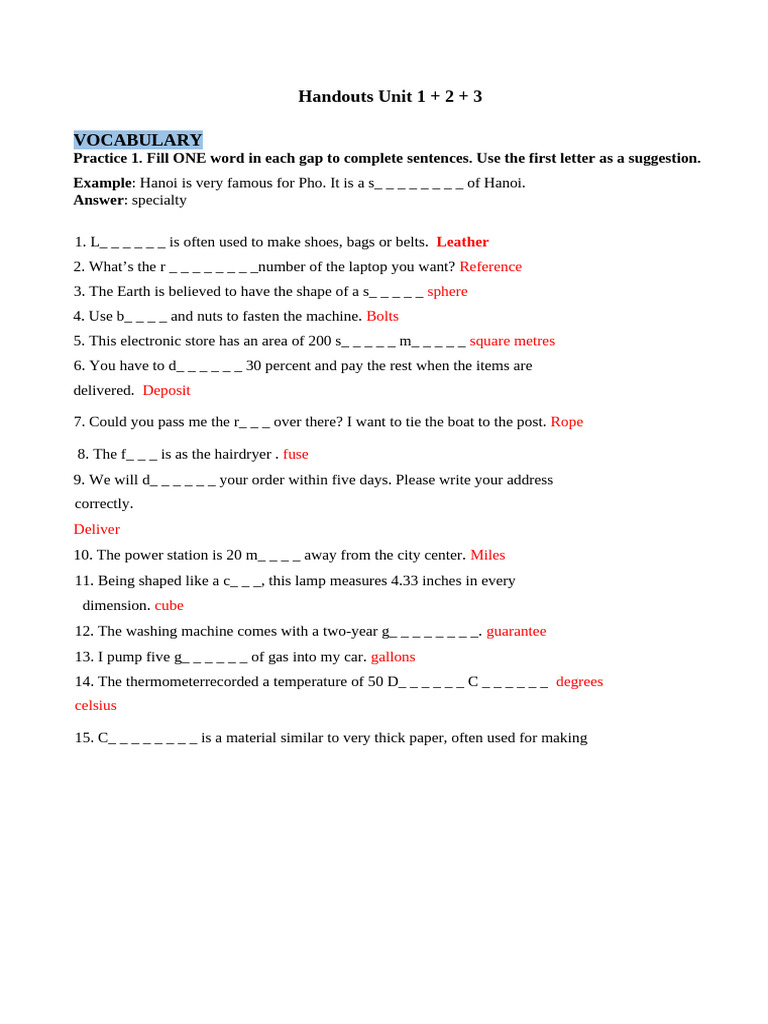 Handouts Unit 1 + 2 + 3

VOCABULARY

Practice 1. Fill ONE word in each gap to complete sentences. Use the first letter as a suggestion.

Example: Hanoi is very famous for Pho. It is a s_ _ _ _ _ _ _ _ of Hanoi.
Answer: specialty

1. L_ _ _ _ _ _ is often used to make shoes, bags or belts. Leather
2. What's the r _ _ _ _ _ _ _ _number of the laptop you want? Reference
3. The Earth is believed to have the shape of a s_ _ _ _ _ sphere
4. Use b_ _ _ _ and nuts to fasten the machine. Bolts
5. This electronic store has an area of 200 s_ _ _ _ _ m_ _ _ _ _ square metres
6. You have to d_ _ _ _ _ _ 30 percent and pay the rest when the items are delivered. Deposit
7. Could you pass me the r_ _ _ over there? I want to tie the boat to the post. Rope
8. The f_ _ _ is as the hairdryer . fuse
9. We will d_ _ _ _ _ _ your order within five days. Please write your address correctly.
Deliver
10. The power station is 20 m_ _ _ _ away from the city center. Miles
11. Being shaped like a c_ _ _, this lamp measures 4.33 inches in every dimension. cube
12. The washing machine comes with a two-year g_ _ _ _ _ _ _ _. guarantee
13. I pump five g_ _ _ _ _ _ of gas into my car. gallons
14. The thermometerrecorded a temperature of 50 D_ _ _ _ _ _ C _ _ _ _ _ _ degrees celsius
15. C_ _ _ _ _ _ _ _ is a material similar to very thick paper, often used for making